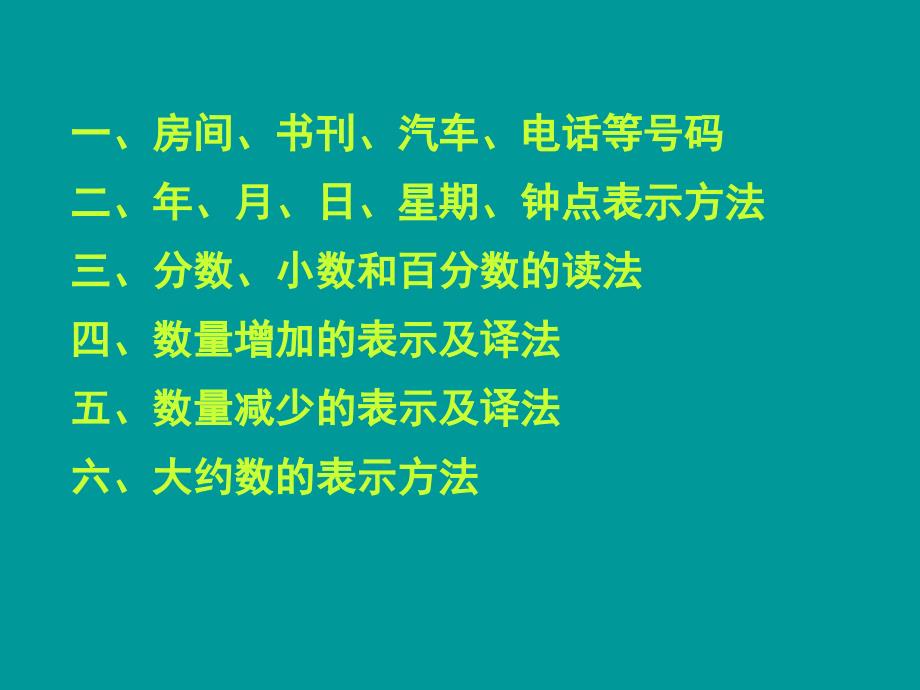 一、房间、书刊、汽车、电话等号码

二、年、月、日、星期、钟点表示方法

三、分数、小数和百分数的读法

四、数量增加的表示及译法

五、数量减少的表示及译法

六、大约数的表示方法